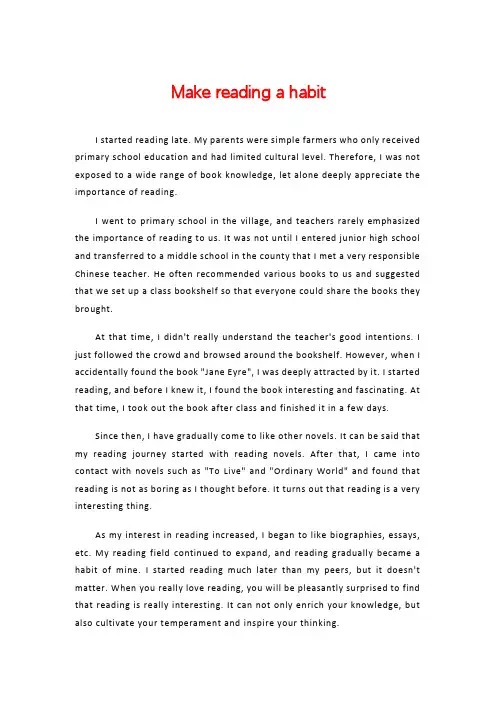 Make reading a habit

I started reading late. My parents were simple farmers who only received primary school education and had limited cultural level. Therefore, I was not exposed to a wide range of book knowledge, let alone deeply appreciate the importance of reading.

I went to primary school in the village, and teachers rarely emphasized the importance of reading to us. It was not until I entered junior high school and transferred to a middle school in the county that I met a very responsible Chinese teacher. He often recommended various books to us and suggested that we set up a class bookshelf so that everyone could share the books they brought.

At that time, I didn't really understand the teacher's good intentions. I just followed the crowd and browsed around the bookshelf. However, when I accidentally found the book "Jane Eyre", I was deeply attracted by it. I started reading, and before I knew it, I found the book interesting and fascinating. At that time, I took out the book after class and finished it in a few days.

Since then, I have gradually come to like other novels. It can be said that my reading journey started with reading novels. After that, I came into contact with novels such as "To Live" and "Ordinary World" and found that reading is not as boring as I thought before. It turns out that reading is a very interesting thing.

As my interest in reading increased, I began to like biographies, essays, etc. My reading field continued to expand, and reading gradually became a habit of mine. I started reading much later than my peers, but it doesn't matter. When you really love reading, you will be pleasantly surprised to find that reading is really interesting. It can not only enrich your knowledge, but also cultivate your temperament and inspire your thinking.